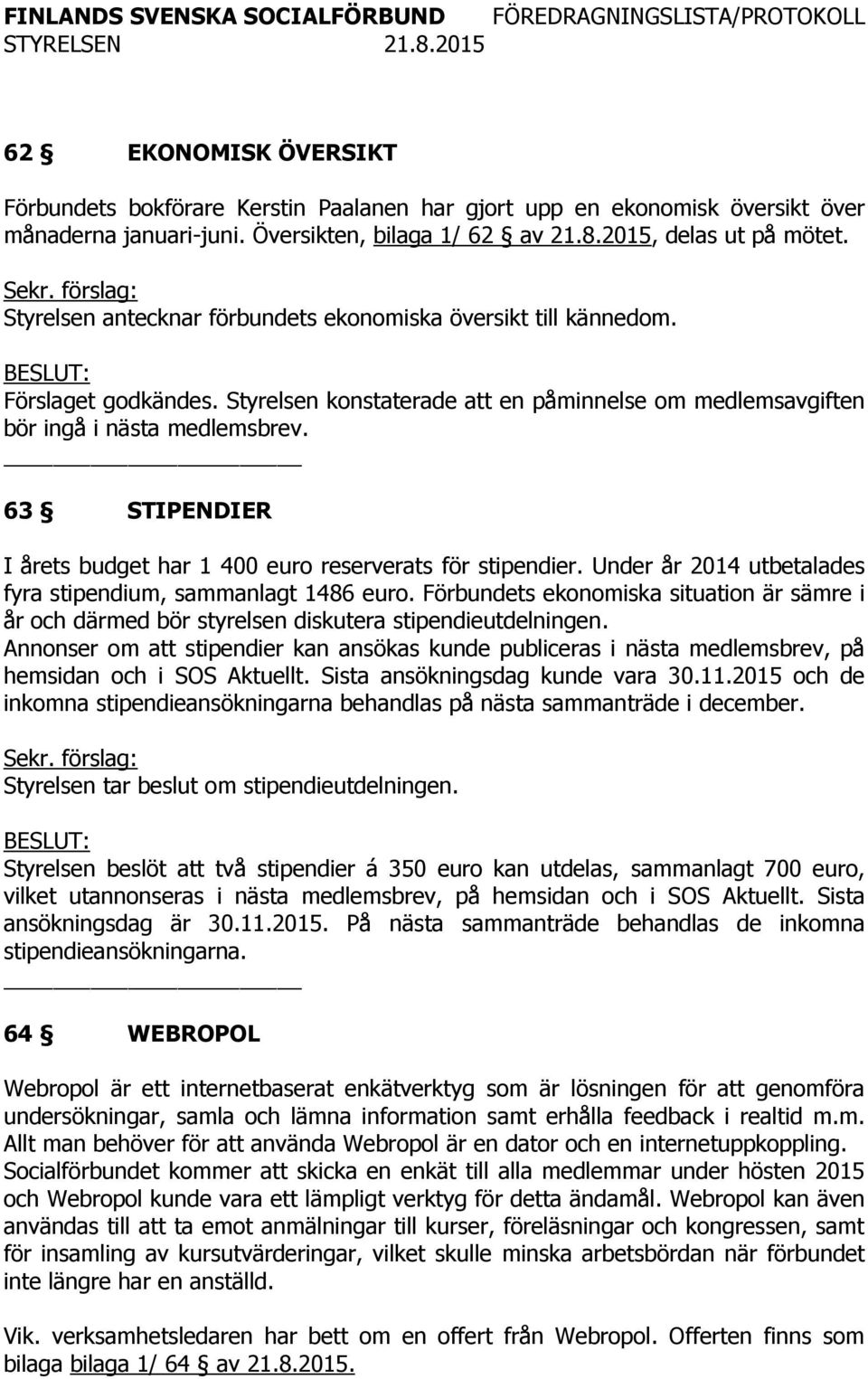 FINLANDS SVENSKA SOCIALFÖRBUND FÖREDRAGNINGSLISTA/PROTOKOLL
STYRELSEN 21.8.2015

62 § EKONOMISK ÖVERSIKT

Förbundets bokförare Kerstin Paalanen har gjort upp en ekonomisk översikt över månaderna januari-juni. Översikten, bilaga 1/ 62 § av 21.8.2015, delas ut på mötet.

Sekr. förslag:
Styrelsen antecknar förbundets ekonomiska översikt till kännedom.

BESLUT:
Förslaget godkändes. Styrelsen konstaterade att en påminnelse om medlemsavgiften bör ingå i nästa medlemsbrev.

63 § STIPENDIER

I årets budget har 1 400 euro reserverats för stipendier. Under år 2014 utbetalades fyra stipendium, sammanlagt 1486 euro. Förbundets ekonomiska situation är sämre i år och därmed bör styrelsen diskutera stipendieutdelningen. Annonser om att stipendier kan ansökas kunde publiceras i nästa medlemsbrev, på hemsidan och i SOS Aktuellt. Sista ansökningsdag kunde vara 30.11.2015 och de inkomna stipendieansökningarna behandlas på nästa sammanträde i december.

Sekr. förslag:
Styrelsen tar beslut om stipendieutdelningen.

BESLUT:
Styrelsen beslöt att två stipendier á 350 euro kan utdelas, sammanlagt 700 euro, vilket utannonseras i nästa medlemsbrev, på hemsidan och i SOS Aktuellt. Sista ansökningsdag är 30.11.2015. På nästa sammanträde behandlas de inkomna stipendieansökningarna.

64 § WEBROPOL

Webropol är ett internetbaserat enkätverktyg som är lösningen för att genomföra undersökningar, samla och lämna information samt erhålla feedback i realtid m.m. Allt man behöver för att använda Webropol är en dator och en internetuppkoppling. Socialförbundet kommer att skicka en enkät till alla medlemmar under hösten 2015 och Webropol kunde vara ett lämpligt verktyg för detta ändamål. Webropol kan även användas till att ta emot anmälningar till kurser, föreläsningar och kongressen, samt för insamling av kursutvärderingar, vilket skulle minska arbetsbördan när förbundet inte längre har en anställd.

Vik. verksamhetsledaren har bett om en offert från Webropol. Offerten finns som bilaga bilaga 1/ 64 § av 21.8.2015.